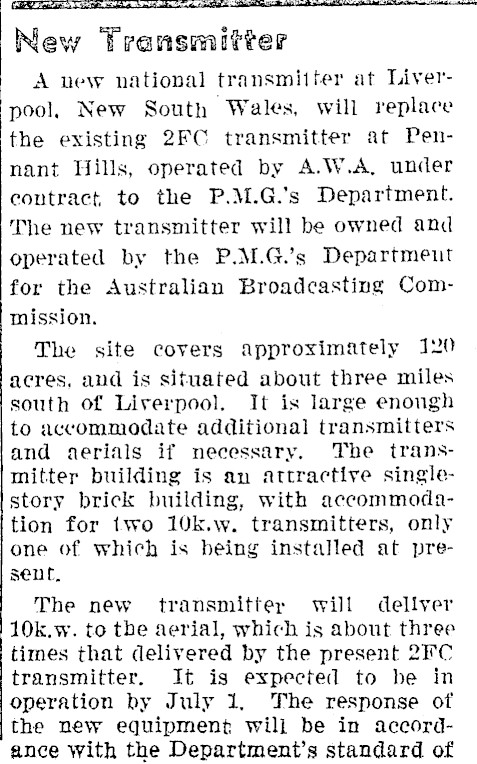 New Transmitter

A new national transmitter at Liverpool, New South Wales, will replace the existing 2FC transmitter at Pennant Hills, operated by A.W.A. under contract to the P.M.G.'s Department. The new transmitter will be owned and operated by the P.M.G.'s Department for the Australian Broadcasting Commission.

The site covers approximately 120 acres, and is situated about three miles south of Liverpool. It is large enough to accommodate additional transmitters and aerials if necessary. The transmitter building is an attractive single-story brick building, with accommodation for two 10k.w. transmitters, only one of which is being installed at present.

The new transmitter will deliver 10k.w. to the aerial, which is about three times that delivered by the present 2FC transmitter. It is expected to be in operation by July 1. The response of the new equipment will be in accordance with the Department's standard of